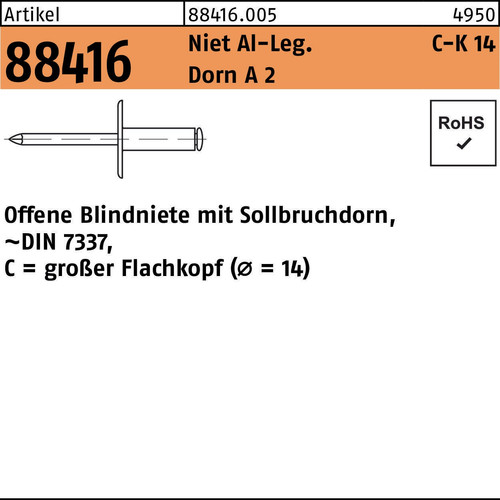 Artikel 88416.005 4950

88416

Niet Al-Leg.
Dorn A 2

C-K 14

RoHS
✓

Offene Blindniete mit Sollbruchdorn, ~DIN 7337, C = großer Flachkopf (⌀ = 14)